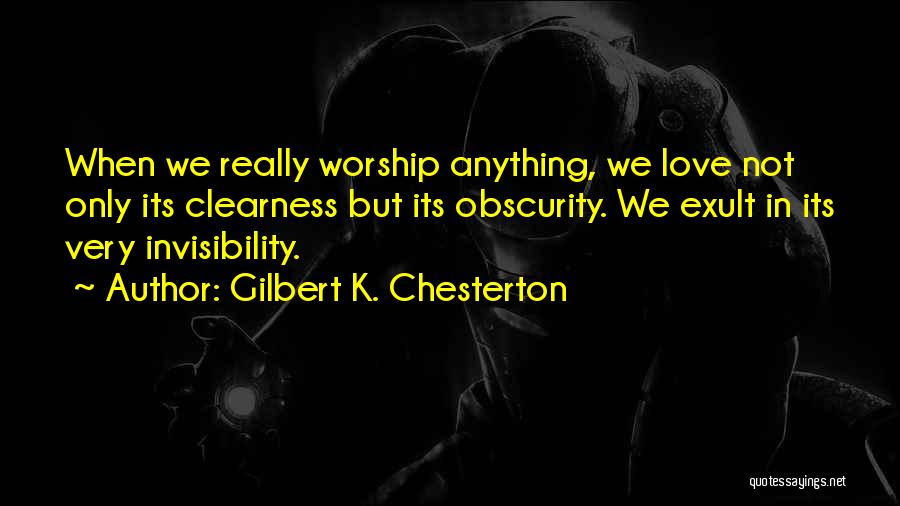 When we really worship anything, we love not only its clearness but its obscurity. We exult in its very invisibility.

~ Author: Gilbert K. Chesterton

quotessayings.net